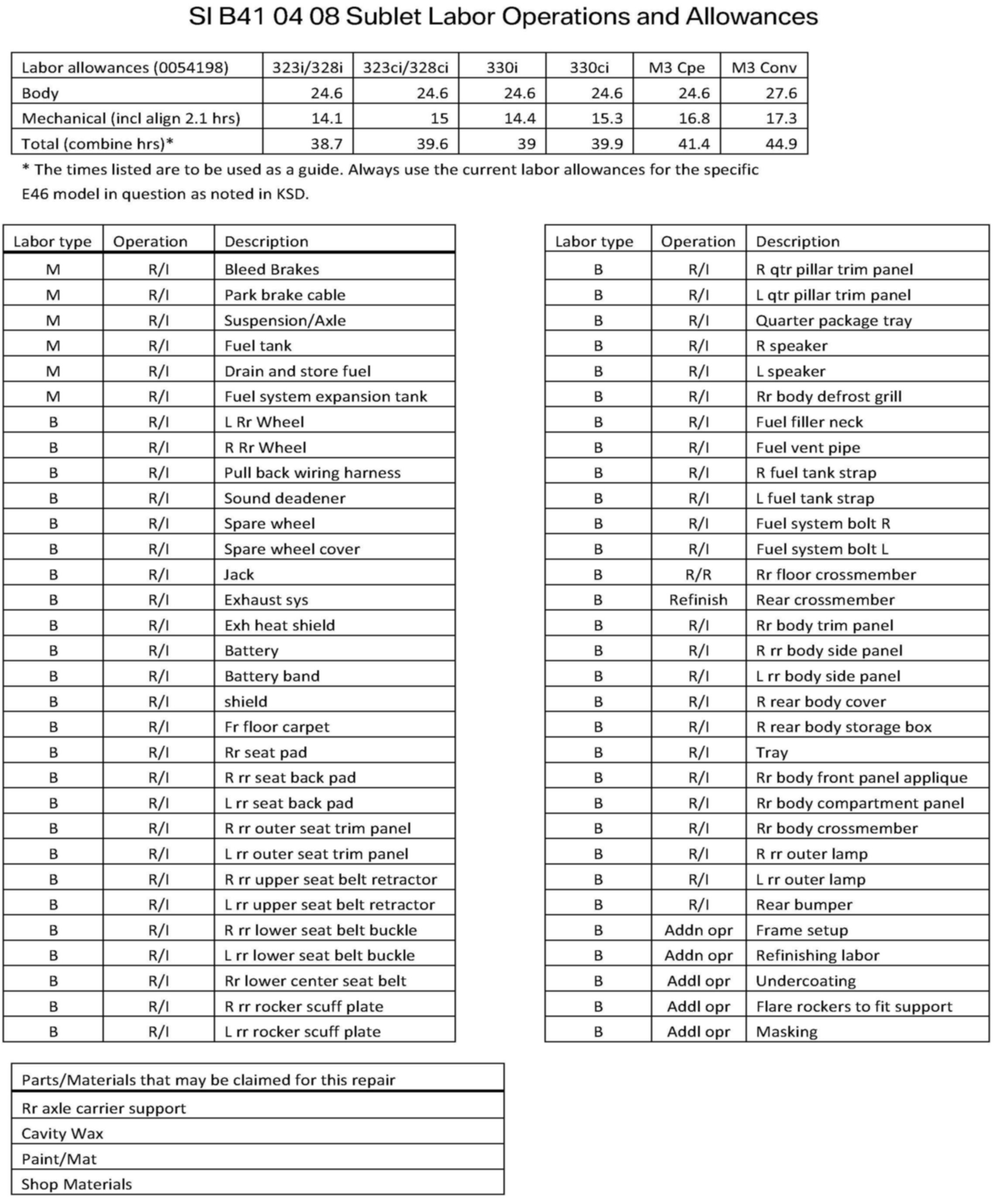 SI B41 04 08 Sublet Labor Operations and Allowances

| Labor allowances (0054198) | 323i/328i | 323ci/328ci | 330i | 330ci | M3 Cpe | M3 Conv |
|---|---|---|---|---|---|---|
| Body | 24.6 | 24.6 | 24.6 | 24.6 | 24.6 | 27.6 |
| Mechanical (incl align 2.1 hrs) | 14.1 | 15 | 14.4 | 15.3 | 16.8 | 17.3 |
| Total (combine hrs)* | 38.7 | 39.6 | 39 | 39.9 | 41.4 | 44.9 |

* The times listed are to be used as a guide. Always use the current labor allowances for the specific E46 model in question as noted in KSD.

| Labor type | Operation | Description |
|---|---|---|
| M | R/I | Bleed Brakes |
| M | R/I | Park brake cable |
| M | R/I | Suspension/Axle |
| M | R/I | Fuel tank |
| M | R/I | Drain and store fuel |
| M | R/I | Fuel system expansion tank |
| B | R/I | L Rr Wheel |
| B | R/I | R Rr Wheel |
| B | R/I | Pull back wiring harness |
| B | R/I | Sound deadener |
| B | R/I | Spare wheel |
| B | R/I | Spare wheel cover |
| B | R/I | Jack |
| B | R/I | Exhaust sys |
| B | R/I | Exh heat shield |
| B | R/I | Battery |
| B | R/I | Battery band |
| B | R/I | shield |
| B | R/I | Fr floor carpet |
| B | R/I | Rr seat pad |
| B | R/I | R rr seat back pad |
| B | R/I | L rr seat back pad |
| B | R/I | R rr outer seat trim panel |
| B | R/I | L rr outer seat trim panel |
| B | R/I | R rr upper seat belt retractor |
| B | R/I | L rr upper seat belt retractor |
| B | R/I | R rr lower seat belt buckle |
| B | R/I | L rr lower seat belt buckle |
| B | R/I | Rr lower center seat belt |
| B | R/I | R rr rocker scuff plate |
| B | R/I | L rr rocker scuff plate |

| Labor type | Operation | Description |
|---|---|---|
| B | R/I | R qtr pillar trim panel |
| B | R/I | L qtr pillar trim panel |
| B | R/I | Quarter package tray |
| B | R/I | R speaker |
| B | R/I | L speaker |
| B | R/I | Rr body defrost grill |
| B | R/I | Fuel filler neck |
| B | R/I | Fuel vent pipe |
| B | R/I | R fuel tank strap |
| B | R/I | L fuel tank strap |
| B | R/I | Fuel system bolt R |
| B | R/I | Fuel system bolt L |
| B | R/R | Rr floor crossmember |
| B | Refinish | Rear crossmember |
| B | R/I | Rr body trim panel |
| B | R/I | R rr body side panel |
| B | R/I | L rr body side panel |
| B | R/I | R rear body cover |
| B | R/I | R rear body storage box |
| B | R/I | Tray |
| B | R/I | Rr body front panel applique |
| B | R/I | Rr body compartment panel |
| B | R/I | Rr body crossmember |
| B | R/I | R rr outer lamp |
| B | R/I | L rr outer lamp |
| B | R/I | Rear bumper |
| B | Addn opr | Frame setup |
| B | Addn opr | Refinishing labor |
| B | Addl opr | Undercoating |
| B | Addl opr | Flare rockers to fit support |
| B | Addl opr | Masking |

| Parts/Materials that may be claimed for this repair |
|---|
| Rr axle carrier support |
| Cavity Wax |
| Paint/Mat |
| Shop Materials |